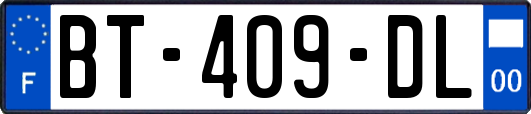 F
BT-409-DL
00